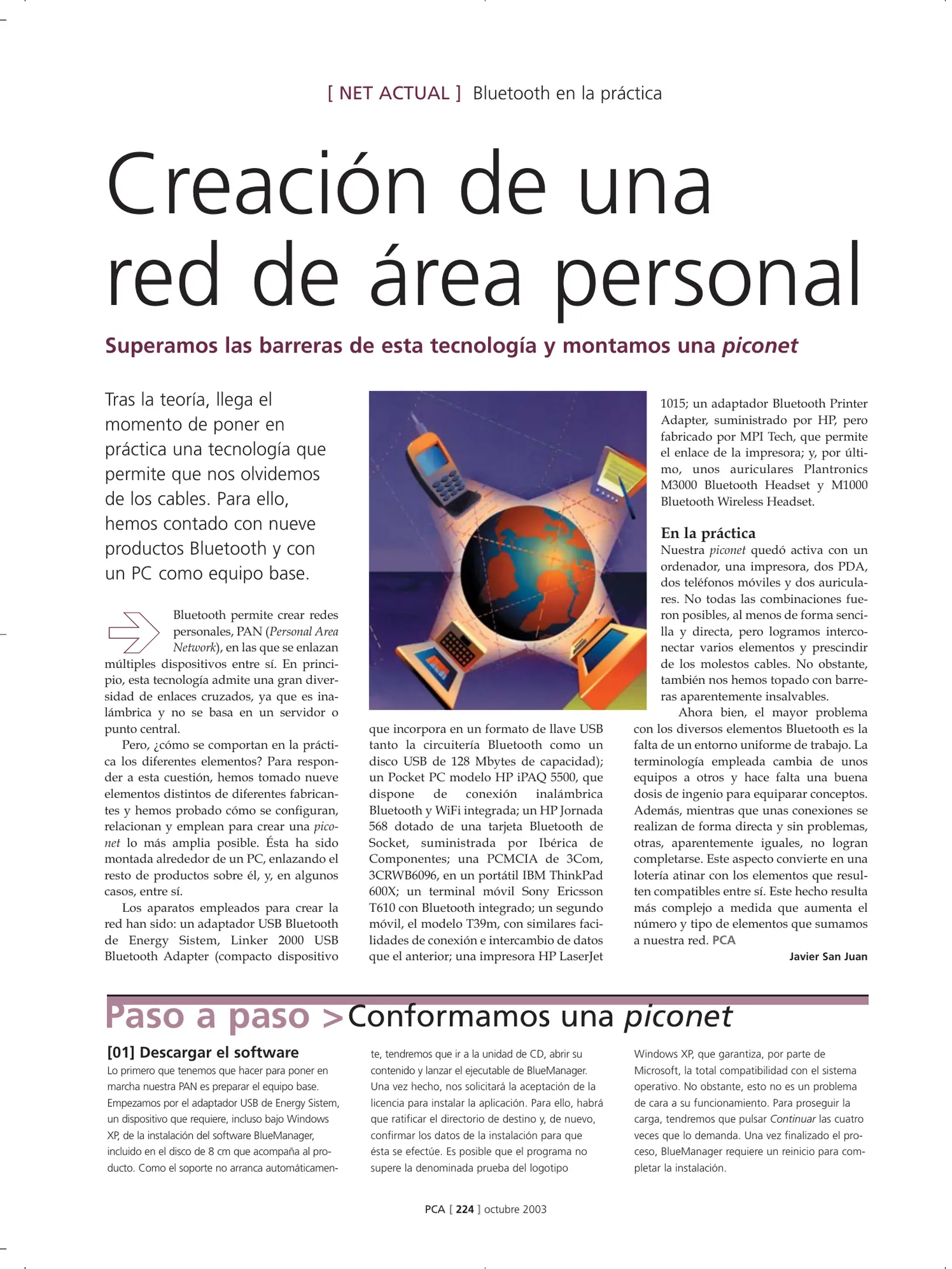 [ NET ACTUAL ] Bluetooth en la práctica

Creación de una red de área personal

Superamos las barreras de esta tecnología y montamos una piconet

Tras la teoría, llega el momento de poner en práctica una tecnología que permite que nos olvidemos de los cables. Para ello, hemos contado con nueve productos Bluetooth y con un PC como equipo base.

Bluetooth permite crear redes personales, PAN (Personal Area Network), en las que se enlazan múltiples dispositivos entre sí. En principio, esta tecnología admite una gran diversidad de enlaces cruzados, ya que es inalámbrica y no se basa en un servidor o punto central.

Pero, ¿cómo se comportan en la práctica los diferentes elementos? Para responder a esta cuestión, hemos tomado nueve elementos distintos de diferentes fabricantes y hemos probado cómo se configuran, relacionan y emplean para crear una piconet lo más amplia posible. Ésta ha sido montada alrededor de un PC, enlazando el resto de productos sobre él, y, en algunos casos, entre sí.

Los aparatos empleados para crear la red han sido: un adaptador USB Bluetooth de Energy Sistem, Linker 2000 USB Bluetooth Adapter (compacto dispositivo que incorpora en un formato de llave USB tanto la circuitería Bluetooth como un disco USB de 128 Mbytes de capacidad); un Pocket PC modelo HP iPAQ 5500, que dispone de conexión inalámbrica Bluetooth y WiFi integrada; un HP Jornada 568 dotado de una tarjeta Bluetooth de Socket, suministrada por Ibérica de Componentes; una PCMCIA de 3Com, 3CRWB6096, en un portátil IBM ThinkPad 600X; un terminal móvil Sony Ericsson T610 con Bluetooth integrado; un segundo móvil, el modelo T39m, con similares facilidades de conexión e intercambio de datos que el anterior; una impresora HP LaserJet 1015; un adaptador Bluetooth Printer Adapter, suministrado por HP, pero fabricado por MPI Tech, que permite el enlace de la impresora; y, por último, unos auriculares Plantronics M3000 Bluetooth Headset y M1000 Bluetooth Wireless Headset.

En la práctica
Nuestra piconet quedó activa con un ordenador, una impresora, dos PDA, dos teléfonos móviles y dos auriculares. No todas las combinaciones fueron posibles, al menos de forma sencilla y directa, pero logramos interconectar varios elementos y prescindir de los molestos cables. No obstante, también nos hemos topado con barreras aparentemente insalvables.

Ahora bien, el mayor problema con los diversos elementos Bluetooth es la falta de un entorno uniforme de trabajo. La terminología empleada cambia de unos equipos a otros y hace falta una buena dosis de ingenio para equiparar conceptos. Además, mientras que unas conexiones se realizan de forma directa y sin problemas, otras, aparentemente iguales, no logran completarse. Este aspecto convierte en una lotería atinar con los elementos que resulten compatibles entre sí. Este hecho resulta más complejo a medida que aumenta el número y tipo de elementos que sumamos a nuestra red. PCA

Javier San Juan

Paso a paso > Conformamos una piconet

[01] Descargar el software
Lo primero que tenemos que hacer para poner en marcha nuestra PAN es preparar el equipo base. Empezamos por el adaptador USB de Energy Sistem, un dispositivo que requiere, incluso bajo Windows XP, de la instalación del software BlueManager, incluido en el disco de 8 cm que acompaña al producto. Como el soporte no arranca automáticamente, tendremos que ir a la unidad de CD, abrir su contenido y lanzar el ejecutable de BlueManager. Una vez hecho, nos solicitará la aceptación de la licencia para instalar la aplicación. Para ello, habrá que ratificar el directorio de destino y, de nuevo, confirmar los datos de la instalación para que ésta se efectúe. Es posible que el programa no supere la denominada prueba del logotipo Windows XP, que garantiza, por parte de Microsoft, la total compatibilidad con el sistema operativo. No obstante, esto no es un problema de cara a su funcionamiento. Para proseguir la carga, tendremos que pulsar Continuar las cuatro veces que lo demanda. Una vez finalizado el proceso, BlueManager requiere un reinicio para completar la instalación.

PCA [ 224 ] octubre 2003